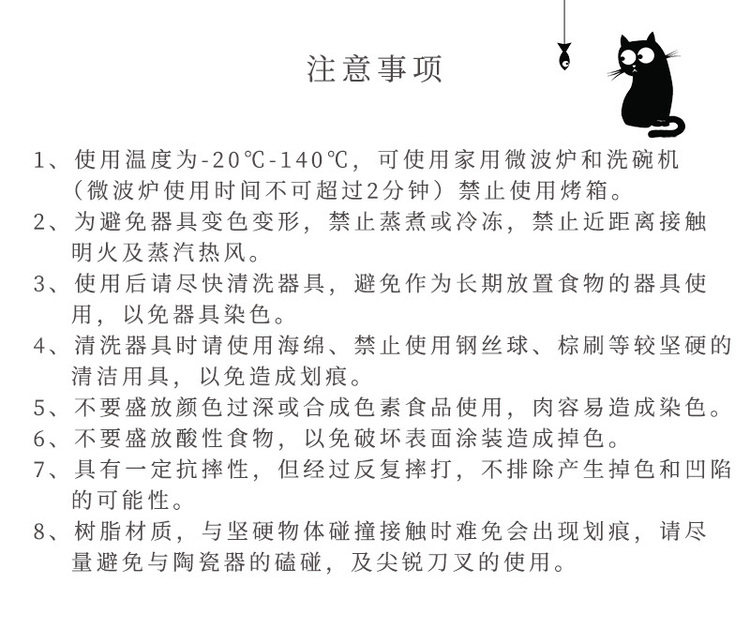 注意事项

1、使用温度为-20℃-140℃，可使用家用微波炉和洗碗机（微波炉使用时间不可超过2分钟）禁止使用烤箱。
2、为避免器具变色变形，禁止蒸煮或冷冻，禁止近距离接触明火及蒸汽热风。
3、使用后请尽快清洗器具，避免作为长期放置食物的器具使用，以免器具染色。
4、清洗器具时请使用海绵、禁止使用钢丝球、棕刷等较坚硬的清洁用具，以免造成划痕。
5、不要盛放颜色过深或合成色素食品使用，肉容易造成染色。
6、不要盛放酸性食物，以免破坏表面涂装造成掉色。
7、具有一定抗摔性，但经过反复摔打，不排除产生掉色和凹陷的可能性。
8、树脂材质，与坚硬物体碰撞接触时难免会出现划痕，请尽量避免与陶瓷器的磕碰，及尖锐刀叉的使用。